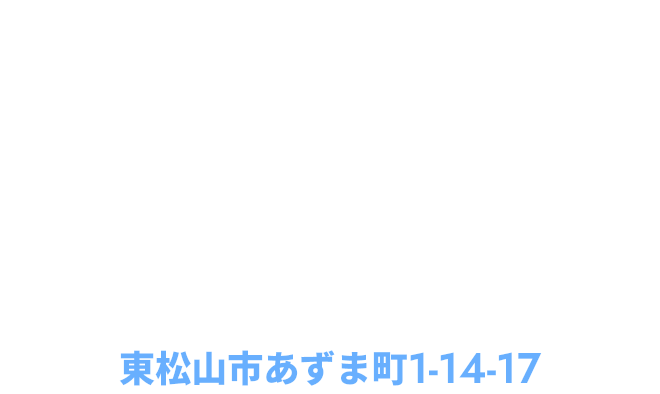 東松山市あずま町1-14-17